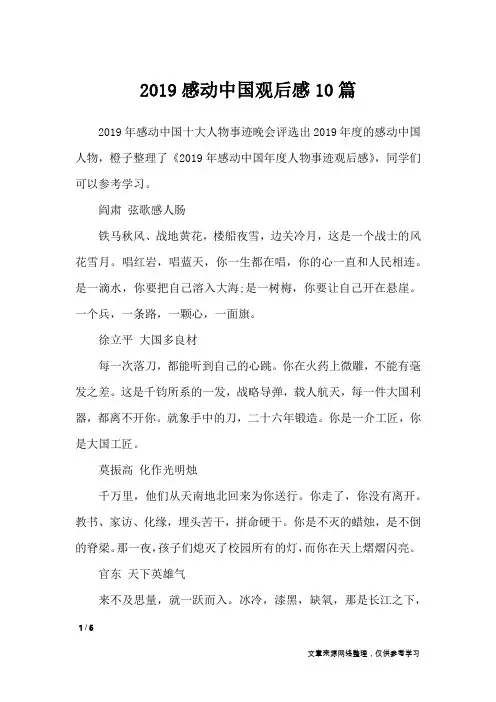 2019感动中国观后感10篇

2019年感动中国十大人物事迹晚会评选出2019年度的感动中国人物，橙子整理了《2019年感动中国年度人物事迹观后感》，同学们可以参考学习。

阎肃 弦歌感人肠

铁马秋风、战地黄花，楼船夜雪，边关冷月，这是一个战士的风花雪月。唱红岩，唱蓝天，你一生都在唱，你的心一直和人民相连。是一滴水，你要把自己溶入大海;是一树梅，你要让自己开在悬崖。一个兵，一条路，一颗心，一面旗。

徐立平 大国多良材

每一次落刀，都能听到自己的心跳。你在火药上微雕，不能有毫发之差。这是千钧所系的一发，战略导弹，载人航天，每一件大国利器，都离不开你。就象手中的刀，二十六年锻造。你是一介工匠，你是大国工匠。

莫振高 化作光明烛

千万里，他们从天南地北回来为你送行。你走了，你没有离开。教书、家访、化缘，埋头苦干，拼命硬干。你是不灭的蜡烛，是不倒的脊梁。那一夜，孩子们熄灭了校园所有的灯，而你在天上熠熠闪亮。

官东 天下英雄气

来不及思量，就一跃而入。冰冷，漆黑，缺氧，那是长江之下，

1 / 6

文章来源网络整理，仅供参考学习